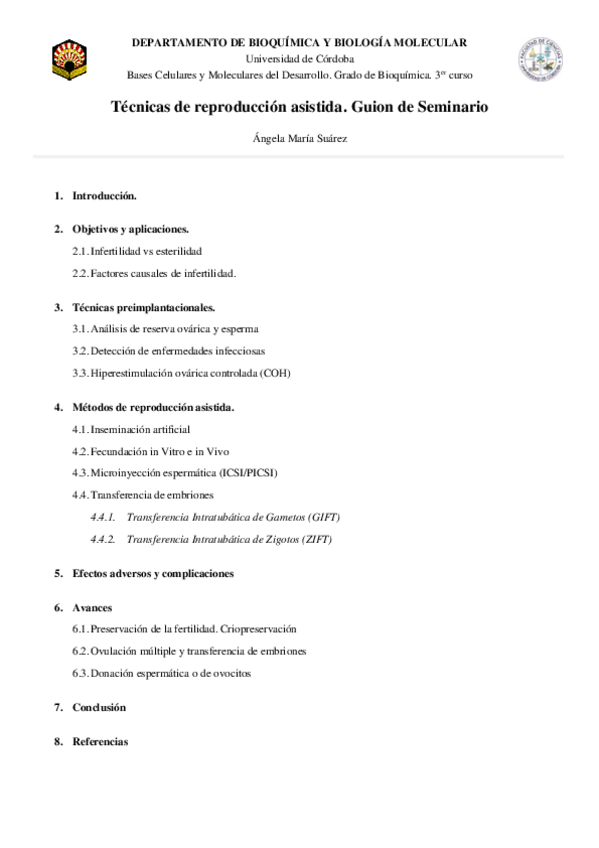 DEPARTAMENTO DE BIOQUÍMICA Y BIOLOGÍA MOLECULAR
Universidad de Córdoba
Bases Celulares y Moleculares del Desarrollo. Grado de Bioquímica. 3$^{er}$ curso

Técnicas de reproducción asistida. Guion de Seminario

Ángela María Suárez

1. Introducción.

2. Objetivos y aplicaciones.
2.1. Infertilidad vs esterilidad
2.2. Factores causales de infertilidad.

3. Técnicas preimplantacionales.
3.1. Análisis de reserva ovárica y esperma
3.2. Detección de enfermedades infecciosas
3.3. Hiperestimulación ovárica controlada (COH)

4. Métodos de reproducción asistida.
4.1. Inseminación artificial
4.2. Fecundación in Vitro e in Vivo
4.3. Microinyección espermática (ICSI/PICSI)
4.4. Transferencia de embriones
4.4.1. Transferencia Intratubática de Gametos (GIFT)
4.4.2. Transferencia Intratubática de Zigotos (ZIFT)

5. Efectos adversos y complicaciones

6. Avances
6.1. Preservación de la fertilidad. Criopreservación
6.2. Ovulación múltiple y transferencia de embriones
6.3. Donación espermática o de ovocitos

7. Conclusión

8. Referencias